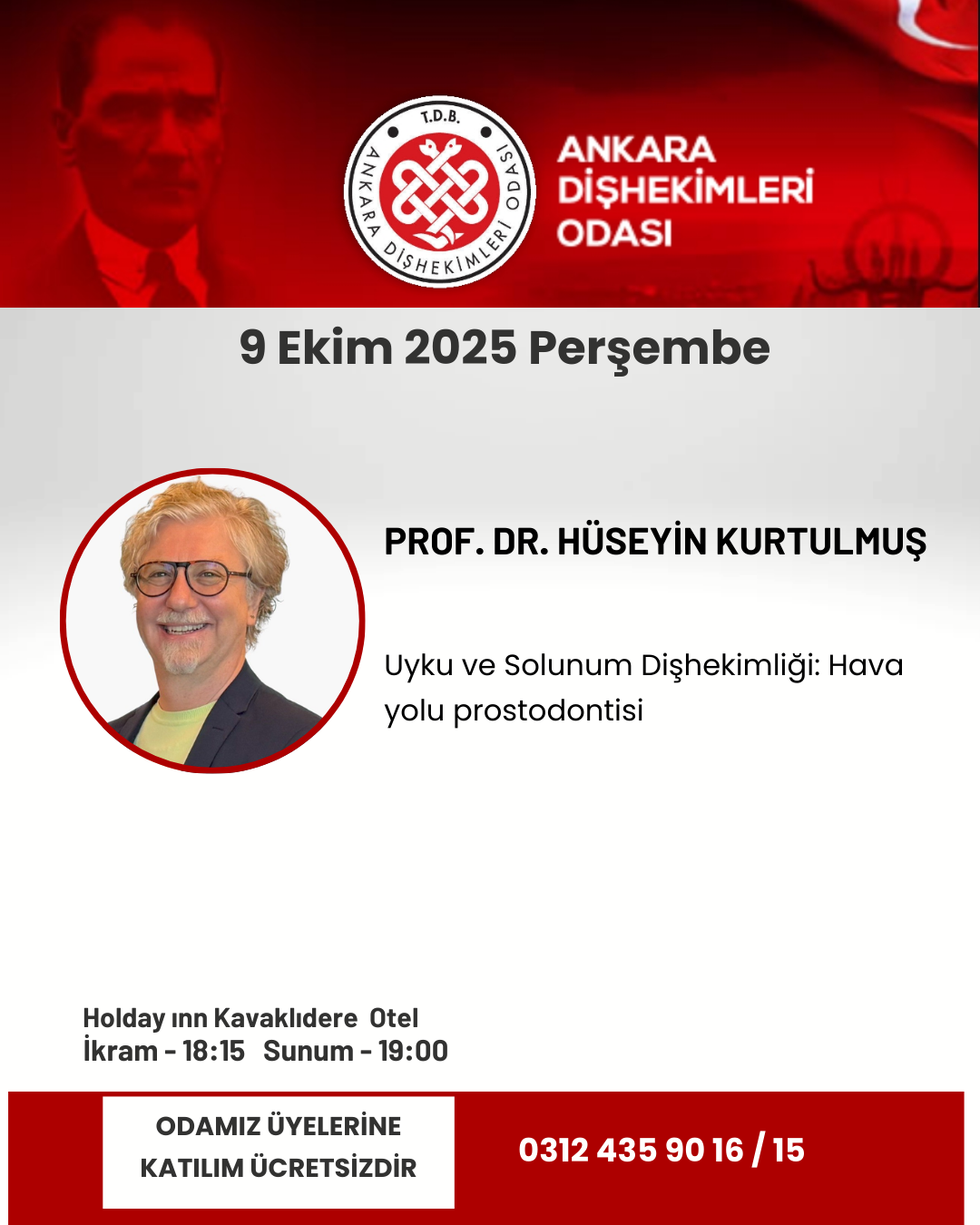 T.D.B.
ANKARA DİŞHEKİMLERİ ODASI

ANKARA
DİŞHEKİMLERİ
ODASI

9 Ekim 2025 Perşembe

PROF. DR. HÜSEYİN KURTULMUŞ

Uyku ve Solunum Dişhekimliği: Hava yolu prostodontisi

Holday ınn Kavaklıdere Otel
İkram - 18:15 Sunum - 19:00

ODAMIZ ÜYELERİNE
KATILIM ÜCRETSİZDİR

0312 435 90 16 / 15